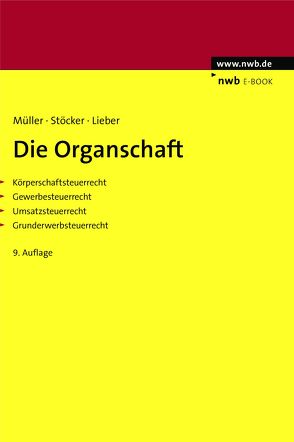 www.nwb.de
nwb E-BOOK

Müller · Stöcker · Lieber

Die Organschaft

Körperschaftsteuerrecht
Gewerbesteuerrecht
Umsatzsteuerrecht
Grunderwerbsteuerrecht

9. Auflage